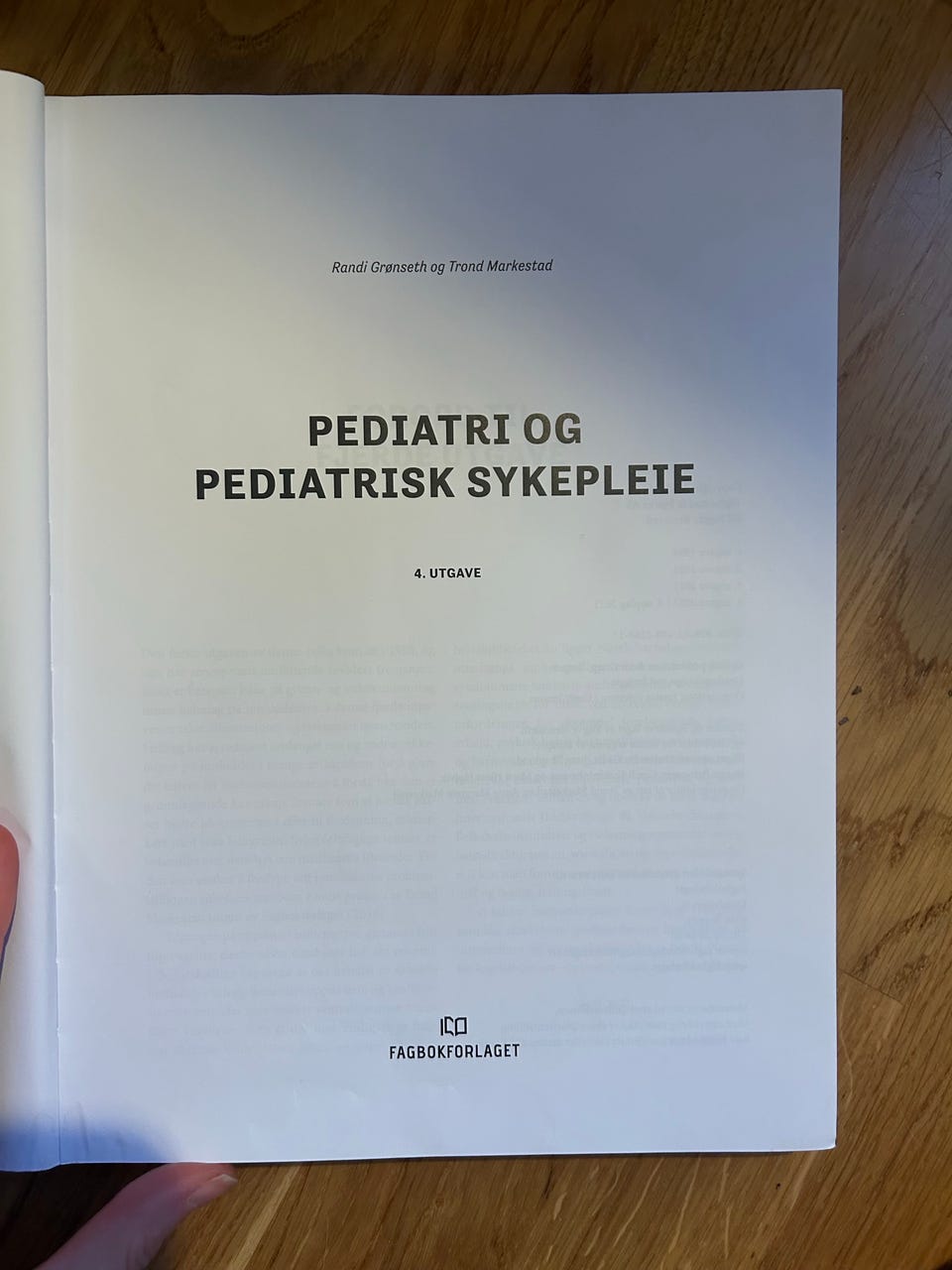 Randi Grønseth og Trond Markestad

PEDIATRI OG
PEDIATRISK SYKEPLEIE

4. UTGAVE

FAGBOKFORLAGET